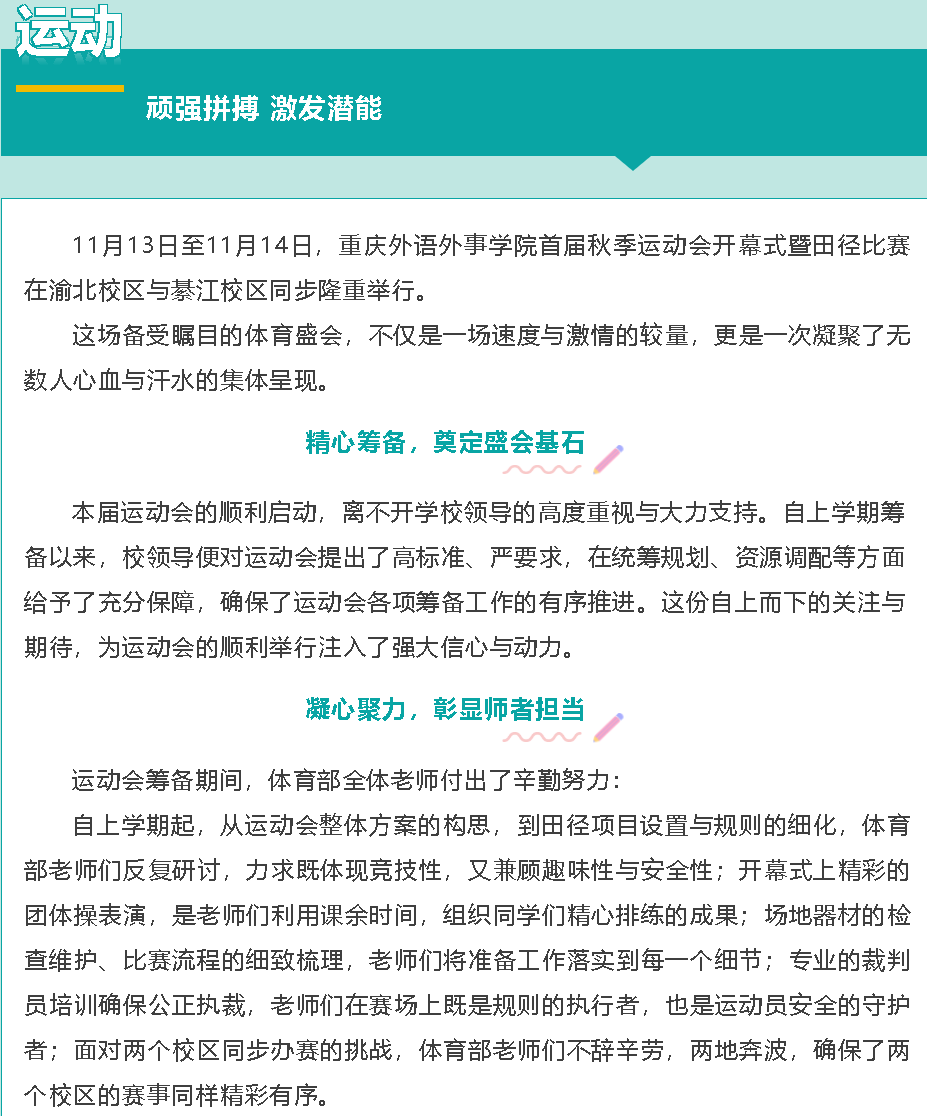 运动

顽强拼搏 激发潜能

11月13日至11月14日，重庆外语外事学院首届秋季运动会开幕式暨田径比赛在渝北校区与綦江校区同步隆重举行。

这场备受瞩目的体育盛会，不仅是一场速度与激情的较量，更是一次凝聚了无数人心血与汗水的集体呈现。

精心筹备，奠定盛会基石

本届运动会的顺利启动，离不开学校领导的高度重视与大力支持。自上学期筹备以来，校领导便对运动会提出了高标准、严要求，在统筹规划、资源调配等方面给予了充分保障，确保了运动会各项筹备工作的有序推进。这份自上而下的关注与期待，为运动会的顺利举行注入了强大信心与动力。

凝心聚力，彰显师者担当

运动会筹备期间，体育部全体老师付出了辛勤努力：

自上学期起，从运动会整体方案的构思，到田径项目设置与规则的细化，体育部老师们反复研讨，力求既体现竞技性，又兼顾趣味性与安全性；开幕式上精彩的团体操表演，是老师们利用课余时间，组织同学们精心排练的成果；场地器材的检查维护、比赛流程的细致梳理，老师们将准备工作落实到每一个细节；专业的裁判员培训确保公正执裁，老师们在赛场上既是规则的执行者，也是运动员安全的守护者；面对两个校区同步办赛的挑战，体育部老师们不辞辛劳，两地奔波，确保了两个校区的赛事同样精彩有序。